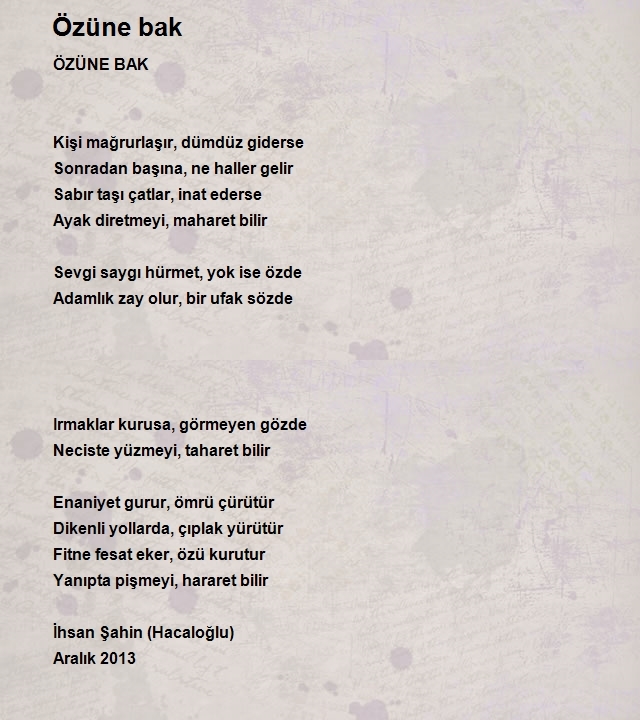 Özüne bak

ÖZÜNE BAK

Kişi mağrurlaşır, dümdüz giderse
Sonradan başına, ne haller gelir
Sabır taşı çatlar, inat ederse
Ayak diretmeyi, maharet bilir

Sevgi saygı hürmet, yok ise özde
Adamlık zay olur, bir ufak sözde

Irmaklar kurusa, görmeyen gözde
Neciste yüzmeyi, taharet bilir

Enaniyet gurur, ömrü çürütür
Dikenli yollarda, çıplak yürütür
Fitne fesat eker, özü kurutur
Yanıpta pişmeyi, hararet bilir

İhsan Şahin (Hacaloğlu)
Aralık 2013